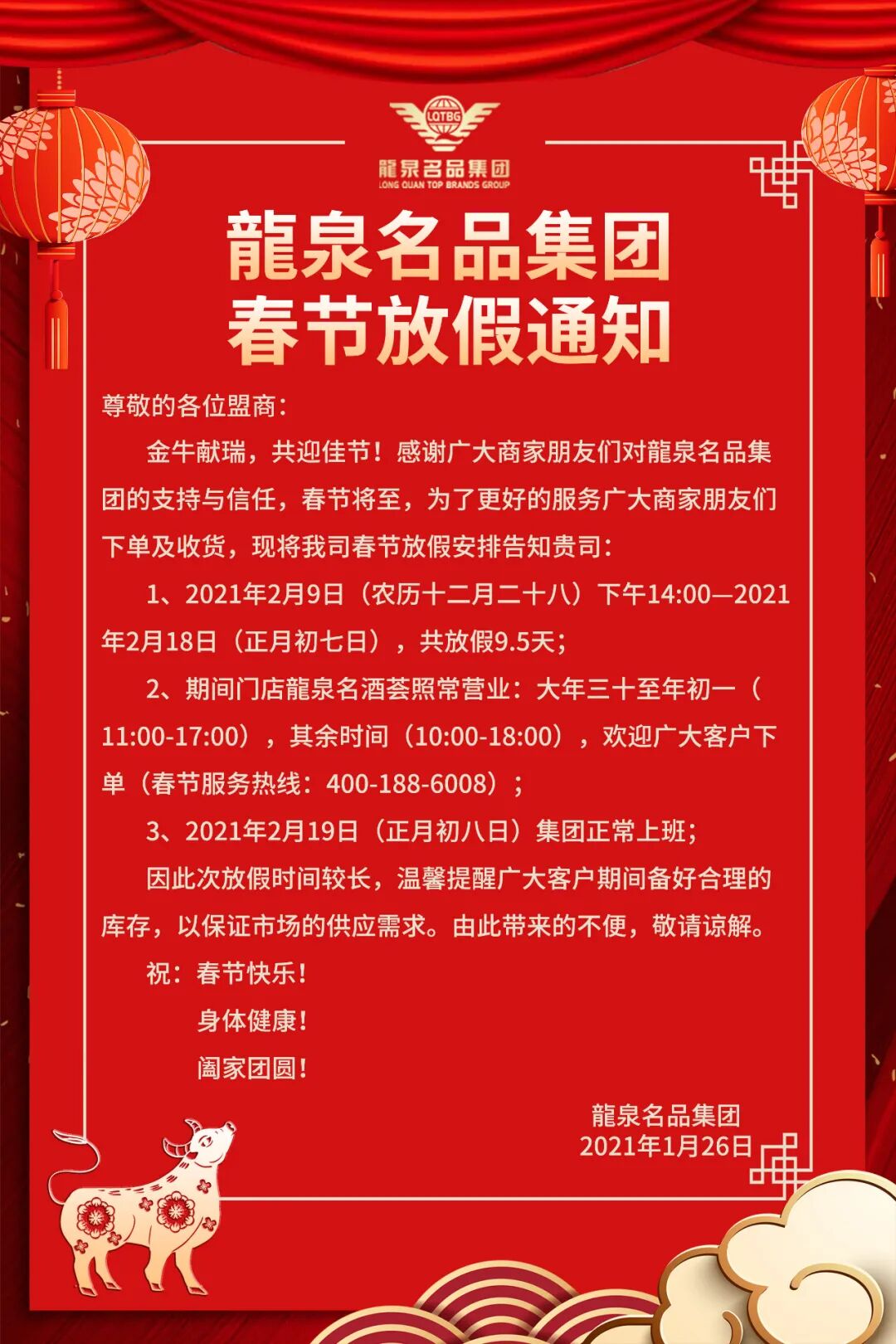 LQTBG
龍泉名品集团
LONG QUAN TOP BRANDS GROUP

龍泉名品集团
春节放假通知

尊敬的各位盟商：

金牛献瑞，共迎佳节！感谢广大商家朋友们对龍泉名品集团的支持与信任，春节将至，为了更好的服务广大商家朋友们下单及收货，现将我司春节放假安排告知贵司：

1、2021年2月9日（农历十二月二十八）下午14:00—2021年2月18日（正月初七日），共放假9.5天；

2、期间门店龍泉名酒荟照常营业：大年三十至年初一（11:00-17:00），其余时间（10:00-18:00），欢迎广大客户下单（春节服务热线：400-188-6008）；

3、2021年2月19日（正月初八日）集团正常上班；

因此次放假时间较长，温馨提醒广大客户期间备好合理的库存，以保证市场的供应需求。由此带来的不便，敬请谅解。

祝：春节快乐！
身体健康！
阖家团圆！

龍泉名品集团
2021年1月26日